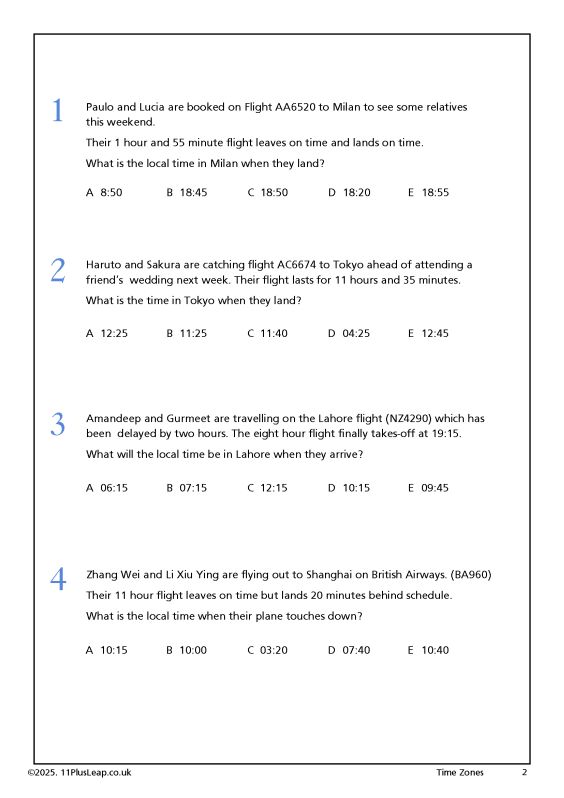 1 Paulo and Lucia are booked on Flight AA6520 to Milan to see some relatives this weekend.

Their 1 hour and 55 minute flight leaves on time and lands on time.

What is the local time in Milan when they land?

A 8:50 B 18:45 C 18:50 D 18:20 E 18:55

2 Haruto and Sakura are catching flight AC6674 to Tokyo ahead of attending a friend's wedding next week. Their flight lasts for 11 hours and 35 minutes.

What is the time in Tokyo when they land?

A 12:25 B 11:25 C 11:40 D 04:25 E 12:45

3 Amandeep and Gurmeet are travelling on the Lahore flight (NZ4290) which has been delayed by two hours. The eight hour flight finally takes-off at 19:15.

What will the local time be in Lahore when they arrive?

A 06:15 B 07:15 C 12:15 D 10:15 E 09:45

4 Zhang Wei and Li Xiu Ying are flying out to Shanghai on British Airways. (BA960)

Their 11 hour flight leaves on time but lands 20 minutes behind schedule.

What is the local time when their plane touches down?

A 10:15 B 10:00 C 03:20 D 07:40 E 10:40

©2025. 11PlusLeap.co.uk Time Zones 2